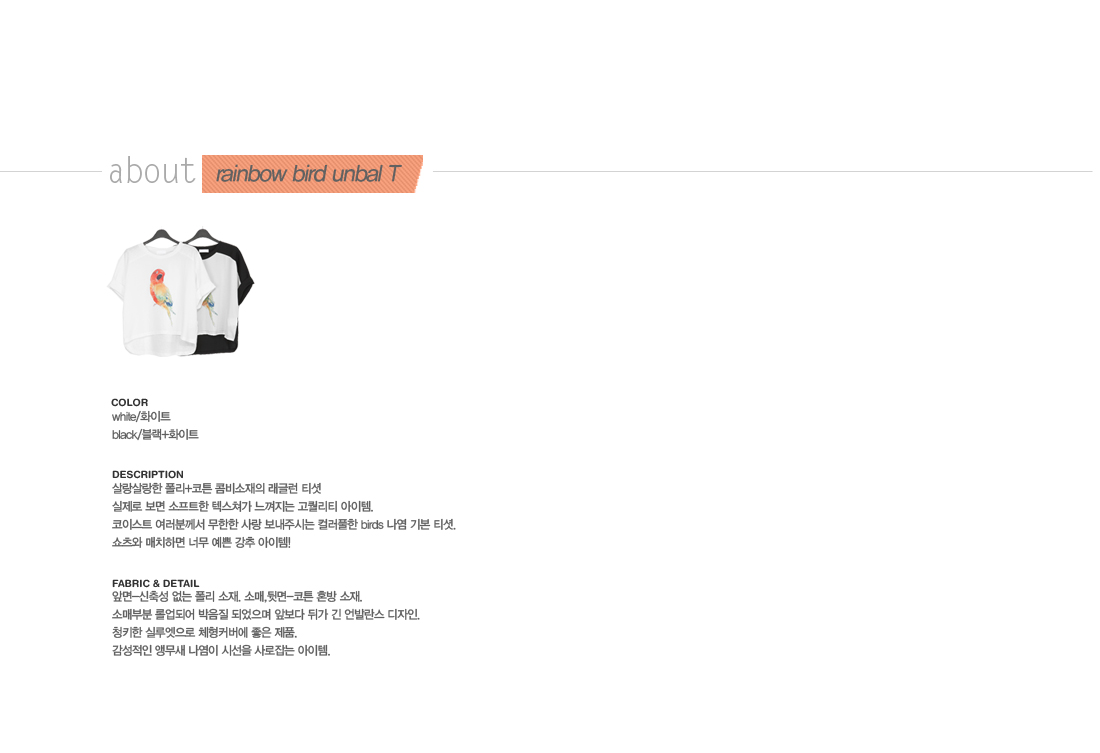 about rainbow bird unbal T

COLOR
white/화이트
black/블랙+화이트

DESCRIPTION
살랑살랑한 폴리+코튼 콤비소재의 래글런 티셧
실제로 보면 소프트한 텍스쳐가 느껴지는 고퀄리티 아이템.
코이스트 여러분께서 무한한 사랑 보내주시는 컬러풀한 birds 나염 기본 티셧.
쇼츠와 매치하면 너무 예쁜 강추 아이템!

FABRIC & DETAIL
앞면-신축성 없는 폴리 소재. 소매,뒷면-코튼 혼방 소재.
소매부분 롤업되어 박음질 되었으며 앞보다 뒤가 긴 언발란스 디자인.
청키한 실루엣으로 체형커버에 좋은 제품.
감성적인 앵무새 나염이 시선을 사로잡는 아이템.